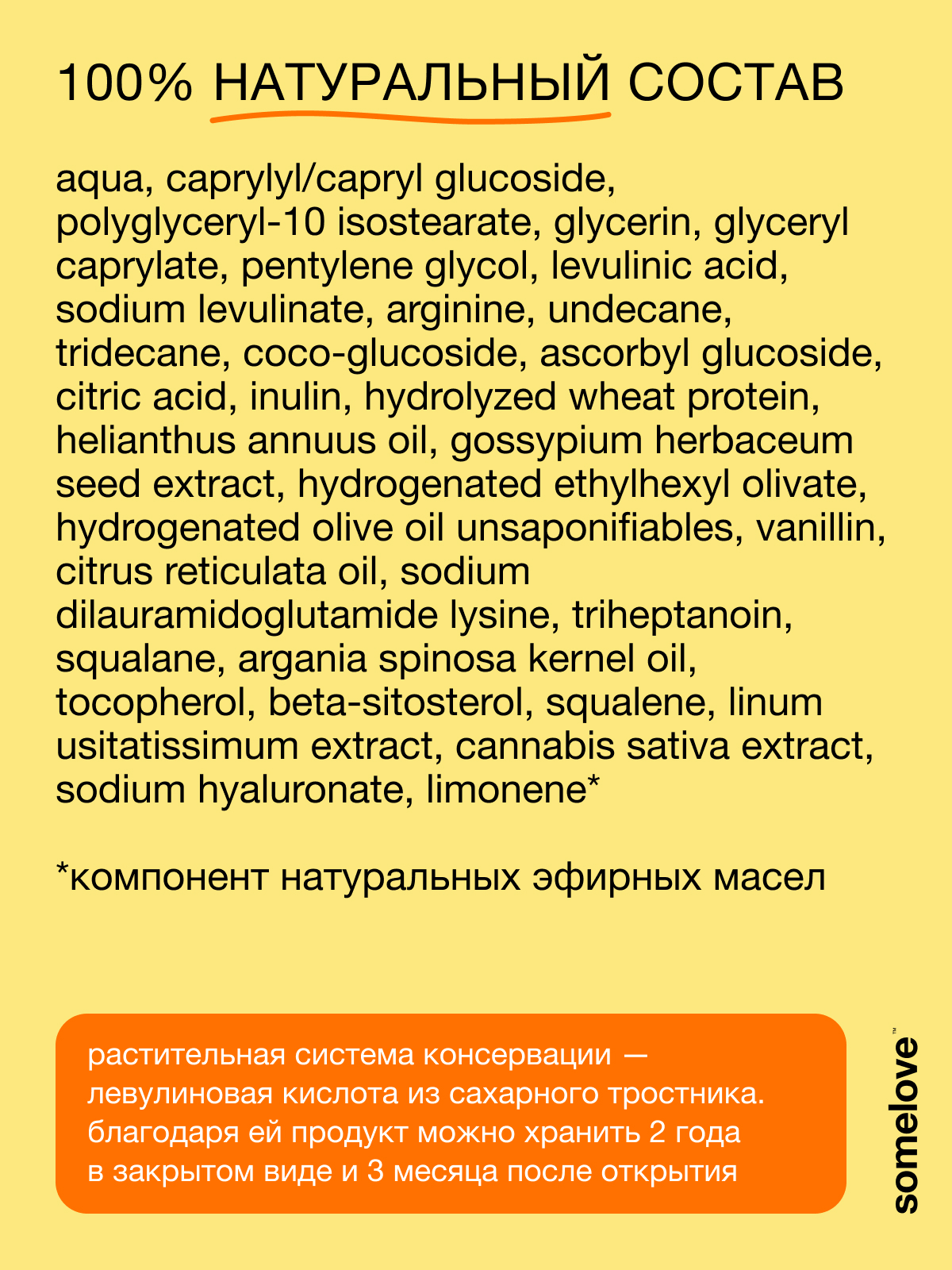 100% НАТУРАЛЬНЫЙ СОСТАВ

aqua, caprylyl/capryl glucoside, polyglyceryl-10 isostearate, glycerin, glyceryl caprylate, pentylene glycol, levulinic acid, sodium levulinate, arginine, undecane, tridecane, coco-glucoside, ascorbyl glucoside, citric acid, inulin, hydrolyzed wheat protein, helianthus annuus oil, gossypium herbaceum seed extract, hydrogenated ethylhexyl olivate, hydrogenated olive oil unsaponifiables, vanillin, citrus reticulata oil, sodium dilauramidoglutamide lysine, triheptanoin, squalane, argania spinosa kernel oil, tocopherol, beta-sitosterol, squalene, linum usitatissimum extract, cannabis sativa extract, sodium hyaluronate, limonene*

*компонент натуральных эфирных масел

растительная система консервации — левулиновая кислота из сахарного тростника. благодаря ей продукт можно хранить 2 года в закрытом виде и 3 месяца после открытия

somelove™